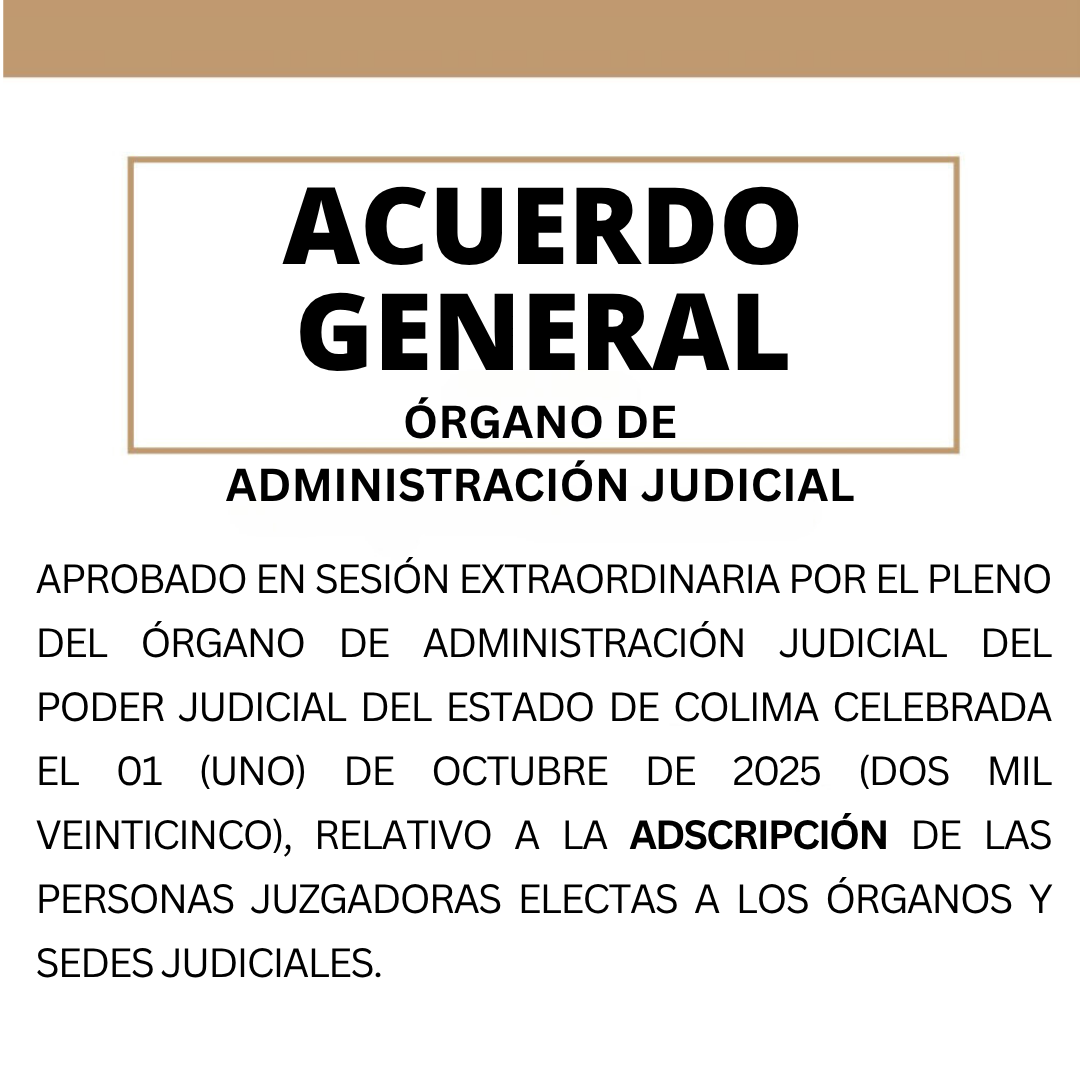 ACUERDO GENERAL
ÓRGANO DE
ADMINISTRACIÓN JUDICIAL

APROBADO EN SESIÓN EXTRAORDINARIA POR EL PLENO DEL ÓRGANO DE ADMINISTRACIÓN JUDICIAL DEL PODER JUDICIAL DEL ESTADO DE COLIMA CELEBRADA EL 01 (UNO) DE OCTUBRE DE 2025 (DOS MIL VEINTICINCO), RELATIVO A LA ADSCRIPCIÓN DE LAS PERSONAS JUZGADORAS ELECTAS A LOS ÓRGANOS Y SEDES JUDICIALES.